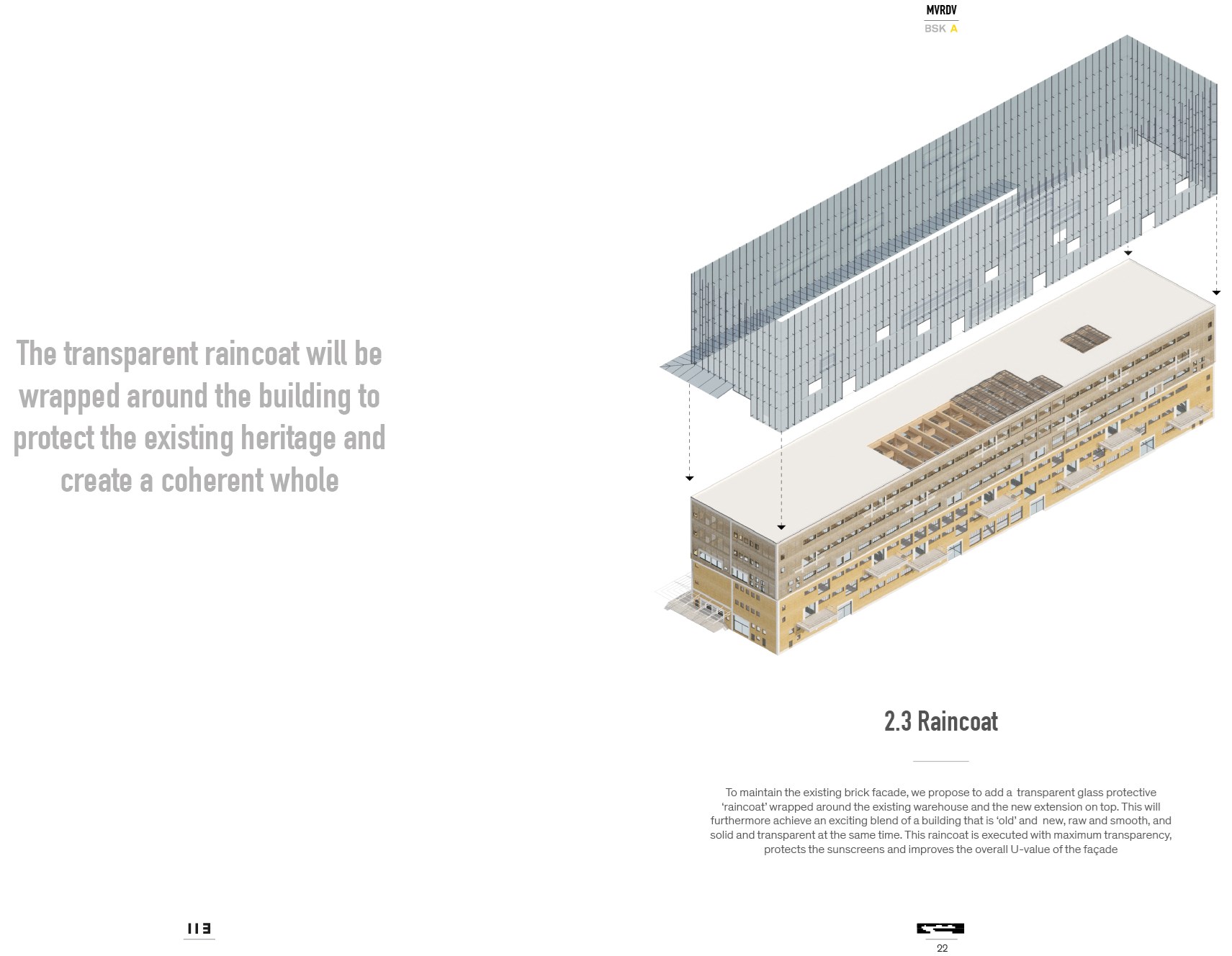 MVRDV
BSK A

The transparent raincoat will be wrapped around the building to protect the existing heritage and create a coherent whole

2.3 Raincoat

To maintain the existing brick facade, we propose to add a transparent glass protective 'raincoat' wrapped around the existing warehouse and the new extension on top. This will furthermore achieve an exciting blend of a building that is 'old' and new, raw and smooth, and solid and transparent at the same time. This raincoat is executed with maximum transparency, protects the sunscreens and improves the overall U-value of the façade

113

22